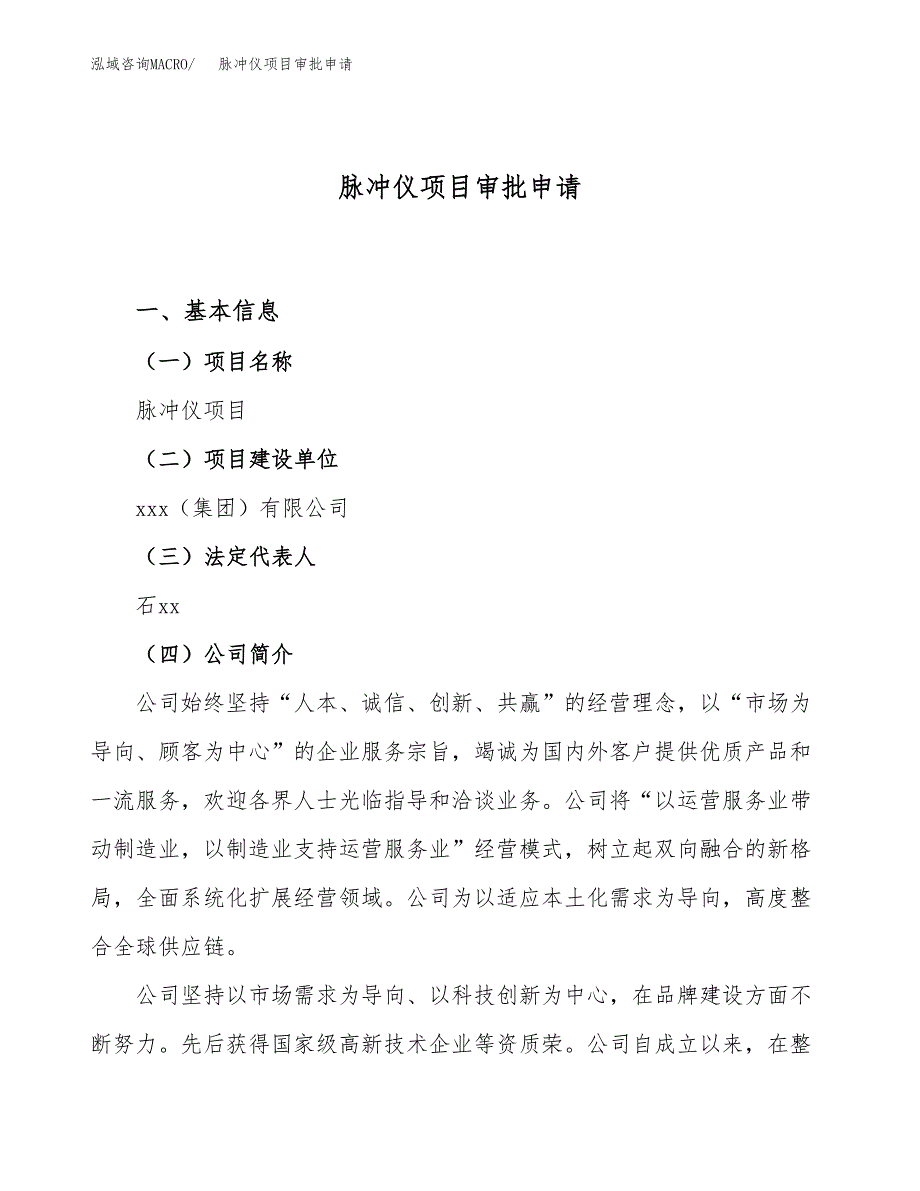 泓域咨询MACRO/　脉冲仪项目审批申请

脉冲仪项目审批申请

一、基本信息

（一）项目名称

脉冲仪项目

（二）项目建设单位

xxx（集团）有限公司

（三）法定代表人

石xx

（四）公司简介

公司始终坚持“人本、诚信、创新、共赢”的经营理念，以“市场为导向、顾客为中心”的企业服务宗旨，竭诚为国内外客户提供优质产品和一流服务，欢迎各界人士光临指导和洽谈业务。公司将“以运营服务业带动制造业，以制造业支持运营服务业”经营模式，树立起双向融合的新格局，全面系统化扩展经营领域。公司为以适应本土化需求为导向，高度整合全球供应链。

公司坚持以市场需求为导向、以科技创新为中心，在品牌建设方面不断努力。先后获得国家级高新技术企业等资质荣。公司自成立以来，在整